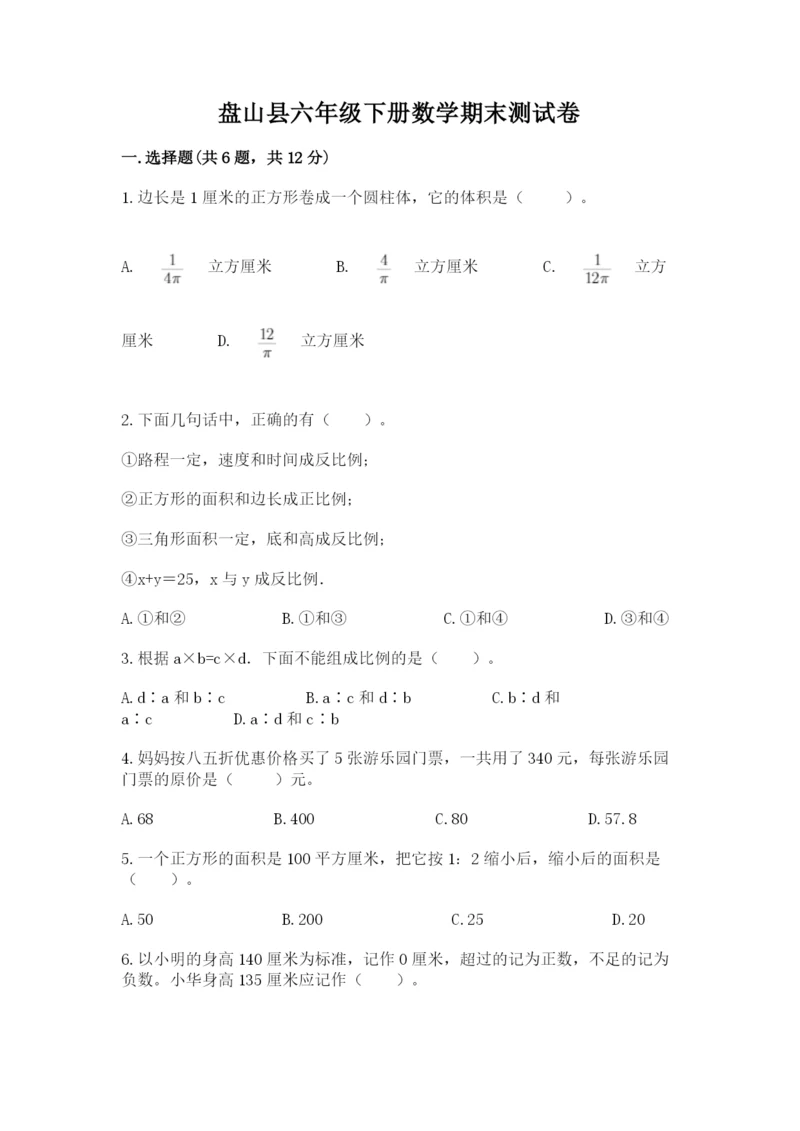 盘山县六年级下册数学期末测试卷

一.选择题(共6题，共12分)

1.边长是1厘米的正方形卷成一个圆柱体，它的体积是（　　）。

A. $\frac{1}{4\pi}$ 立方厘米　　B. $\frac{4}{\pi}$ 立方厘米　　C. $\frac{1}{12\pi}$ 立方厘米　　D. $\frac{12}{\pi}$ 立方厘米

2.下面几句话中，正确的有（　　）。

①路程一定，速度和时间成反比例；

②正方形的面积和边长成正比例；

③三角形面积一定，底和高成反比例；

④x+y=25，x与y成反比例.

A.①和②　　B.①和③　　C.①和④　　D.③和④

3.根据a×b=c×d.下面不能组成比例的是（　　）。

A.d∶a和b∶c　　B.a∶c和d∶b　　C.b∶d和a∶c　　D.a∶d和c∶b

4.妈妈按八五折优惠价格买了5张游乐园门票，一共用了340元，每张游乐园门票的原价是（　　）元。

A.68　　B.400　　C.80　　D.57.8

5.一个正方形的面积是100平方厘米，把它按1：2缩小后，缩小后的面积是（　　）。

A.50　　B.200　　C.25　　D.20

6.以小明的身高140厘米为标准，记作0厘米，超过的记为正数，不足的记为负数。小华身高135厘米应记作（　　）。